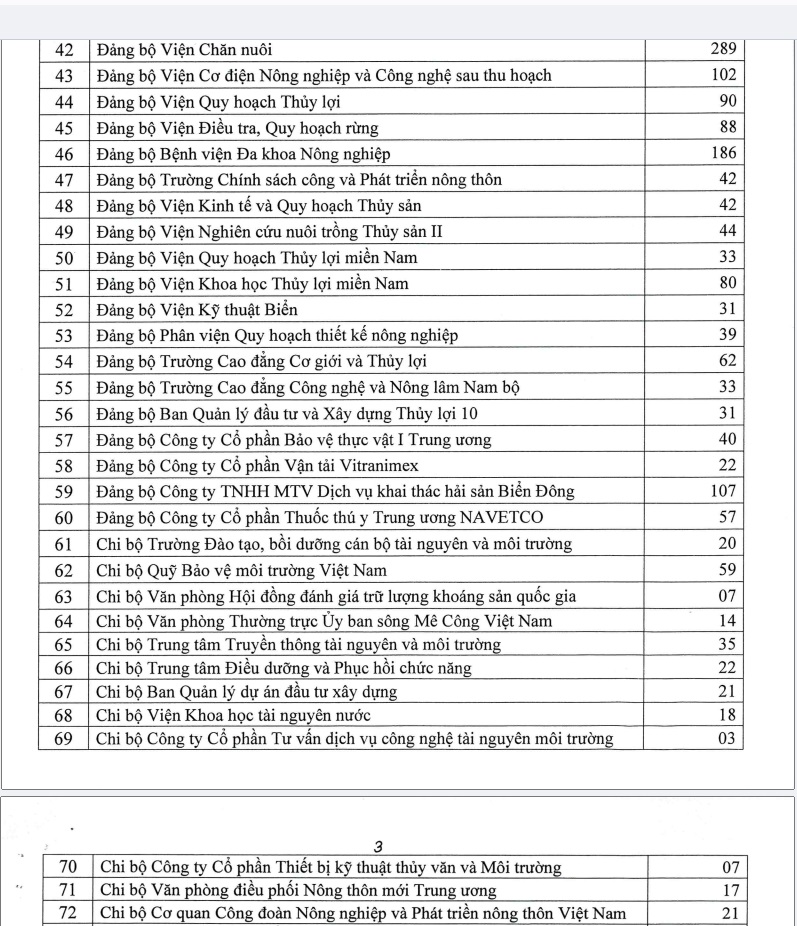 | 42 | Đảng bộ Viện Chăn nuôi | 289 |
|---|---|---|
| 43 | Đảng bộ Viện Cơ điện Nông nghiệp và Công nghệ sau thu hoạch | 102 |
| 44 | Đảng bộ Viện Quy hoạch Thủy lợi | 90 |
| 45 | Đảng bộ Viện Điều tra, Quy hoạch rừng | 88 |
| 46 | Đảng bộ Bệnh viện Đa khoa Nông nghiệp | 186 |
| 47 | Đảng bộ Trường Chính sách công và Phát triển nông thôn | 42 |
| 48 | Đảng bộ Viện Kinh tế và Quy hoạch Thủy sản | 42 |
| 49 | Đảng bộ Viện Nghiên cứu nuôi trồng Thủy sản II | 44 |
| 50 | Đảng bộ Viện Quy hoạch Thủy lợi miền Nam | 33 |
| 51 | Đảng bộ Viện Khoa học Thủy lợi miền Nam | 80 |
| 52 | Đảng bộ Viện Kỹ thuật Biển | 31 |
| 53 | Đảng bộ Phân viện Quy hoạch thiết kế nông nghiệp | 39 |
| 54 | Đảng bộ Trường Cao đẳng Cơ giới và Thủy lợi | 62 |
| 55 | Đảng bộ Trường Cao đẳng Công nghệ và Nông lâm Nam bộ | 33 |
| 56 | Đảng bộ Ban Quản lý đầu tư và Xây dựng Thủy lợi 10 | 31 |
| 57 | Đảng bộ Công ty Cổ phần Bảo vệ thực vật I Trung ương | 40 |
| 58 | Đảng bộ Công ty Cổ phần Vận tải Vitranimex | 22 |
| 59 | Đảng bộ Công ty TNHH MTV Dịch vụ khai thác hải sản Biển Đông | 107 |
| 60 | Đảng bộ Công ty Cổ phần Thuốc thú y Trung ương NAVETCO | 57 |
| 61 | Chi bộ Trường Đào tạo, bồi dưỡng cán bộ tài nguyên và môi trường | 20 |
| 62 | Chi bộ Quỹ Bảo vệ môi trường Việt Nam | 59 |
| 63 | Chi bộ Văn phòng Hội đồng đánh giá trữ lượng khoáng sản quốc gia | 07 |
| 64 | Chi bộ Văn phòng Thường trực Ủy ban sông Mê Công Việt Nam | 14 |
| 65 | Chi bộ Trung tâm Truyền thông tài nguyên và môi trường | 35 |
| 66 | Chi bộ Trung tâm Điều dưỡng và Phục hồi chức năng | 22 |
| 67 | Chi bộ Ban Quản lý dự án đầu tư xây dựng | 21 |
| 68 | Chi bộ Viện Khoa học tài nguyên nước | 18 |
| 69 | Chi bộ Công ty Cổ phần Tư vấn dịch vụ công nghệ tài nguyên môi trường | 03 |

3

| 70 | Chi bộ Công ty Cổ phần Thiết bị kỹ thuật thủy văn và Môi trường | 07 |
|---|---|---|
| 71 | Chi bộ Văn phòng điều phối Nông thôn mới Trung ương | 17 |
| 72 | Chi bộ Cơ quan Công đoàn Nông nghiệp và Phát triển nông thôn Việt Nam | 21 |